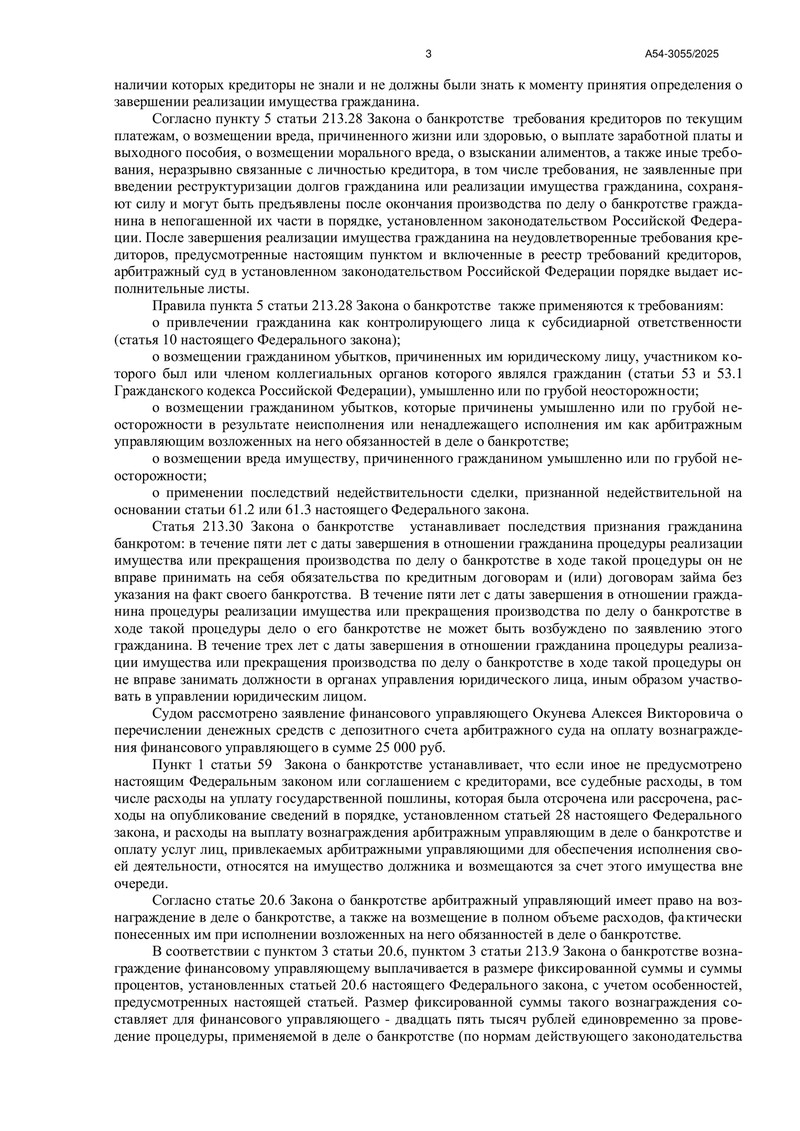 3 А54-3055/2025

наличии которых кредиторы не знали и не должны были знать к моменту принятия определения о завершении реализации имущества гражданина.

Согласно пункту 5 статьи 213.28 Закона о банкротстве требования кредиторов по текущим платежам, о возмещении вреда, причиненного жизни или здоровью, о выплате заработной платы и выходного пособия, о возмещении морального вреда, о взыскании алиментов, а также иные требования, неразрывно связанные с личностью кредитора, в том числе требования, не заявленные при введении реструктуризации долгов гражданина или реализации имущества гражданина, сохраняют силу и могут быть предъявлены после окончания производства по делу о банкротстве гражданина в непогашенной их части в порядке, установленном законодательством Российской Федерации. После завершения реализации имущества гражданина на неудовлетворенные требования кредиторов, предусмотренные настоящим пунктом и включенные в реестр требований кредиторов, арбитражный суд в установленном законодательством Российской Федерации порядке выдает исполнительные листы.

Правила пункта 5 статьи 213.28 Закона о банкротстве также применяются к требованиям:

о привлечении гражданина как контролирующего лица к субсидиарной ответственности (статья 10 настоящего Федерального закона);

о возмещении гражданином убытков, причиненных им юридическому лицу, участником которого был или членом коллегиальных органов которого являлся гражданин (статьи 53 и 53.1 Гражданского кодекса Российской Федерации), умышленно или по грубой неосторожности;

о возмещении гражданином убытков, которые причинены умышленно или по грубой неосторожности в результате неисполнения или ненадлежащего исполнения им как арбитражным управляющим возложенных на него обязанностей в деле о банкротстве;

о возмещении вреда имуществу, причиненного гражданином умышленно или по грубой неосторожности;

о применении последствий недействительности сделки, признанной недействительной на основании статьи 61.2 или 61.3 настоящего Федерального закона.

Статья 213.30 Закона о банкротстве устанавливает последствия признания гражданина банкротом: в течение пяти лет с даты завершения в отношении гражданина процедуры реализации имущества или прекращения производства по делу о банкротстве в ходе такой процедуры он не вправе принимать на себя обязательства по кредитным договорам и (или) договорам займа без указания на факт своего банкротства. В течение пяти лет с даты завершения в отношении гражданина процедуры реализации имущества или прекращения производства по делу о банкротстве в ходе такой процедуры дело о его банкротстве не может быть возбуждено по заявлению этого гражданина. В течение трех лет с даты завершения в отношении гражданина процедуры реализации имущества или прекращения производства по делу о банкротстве в ходе такой процедуры он не вправе занимать должности в органах управления юридического лица, иным образом участвовать в управлении юридическим лицом.

Судом рассмотрено заявление финансового управляющего Окунева Алексея Викторовича о перечислении денежных средств с депозитного счета арбитражного суда на оплату вознаграждения финансового управляющего в сумме 25 000 руб.

Пункт 1 статьи 59 Закона о банкротстве устанавливает, что если иное не предусмотрено настоящим Федеральным законом или соглашением с кредиторами, все судебные расходы, в том числе расходы на уплату государственной пошлины, которая была отсрочена или рассрочена, расходы на опубликование сведений в порядке, установленном статьей 28 настоящего Федерального закона, и расходы на выплату вознаграждения арбитражным управляющим в деле о банкротстве и оплату услуг лиц, привлекаемых арбитражными управляющими для обеспечения исполнения своей деятельности, относятся на имущество должника и возмещаются за счет этого имущества вне очереди.

Согласно статье 20.6 Закона о банкротстве арбитражный управляющий имеет право на вознаграждение в деле о банкротстве, а также на возмещение в полном объеме расходов, фактически понесенных им при исполнении возложенных на него обязанностей в деле о банкротстве.

В соответствии с пунктом 3 статьи 20.6, пунктом 3 статьи 213.9 Закона о банкротстве вознаграждение финансовому управляющему выплачивается в размере фиксированной суммы и суммы процентов, установленных статьей 20.6 настоящего Федерального закона, с учетом особенностей, предусмотренных настоящей статьей. Размер фиксированной суммы такого вознаграждения составляет для финансового управляющего - двадцать пять тысяч рублей единовременно за проведение процедуры, применяемой в деле о банкротстве (по нормам действующего законодательства